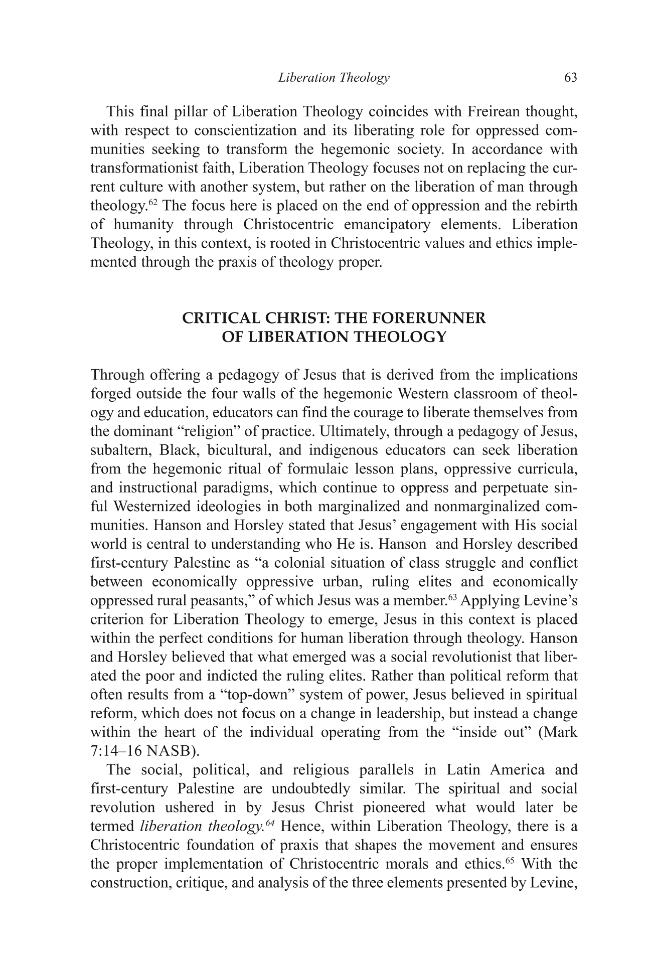 Liberation Theology 63

This final pillar of Liberation Theology coincides with Freirean thought, with respect to conscientization and its liberating role for oppressed communities seeking to transform the hegemonic society. In accordance with transformationist faith, Liberation Theology focuses not on replacing the current culture with another system, but rather on the liberation of man through theology.$^{62}$ The focus here is placed on the end of oppression and the rebirth of humanity through Christocentric emancipatory elements. Liberation Theology, in this context, is rooted in Christocentric values and ethics implemented through the praxis of theology proper.

CRITICAL CHRIST: THE FORERUNNER OF LIBERATION THEOLOGY

Through offering a pedagogy of Jesus that is derived from the implications forged outside the four walls of the hegemonic Western classroom of theology and education, educators can find the courage to liberate themselves from the dominant "religion" of practice. Ultimately, through a pedagogy of Jesus, subaltern, Black, bicultural, and indigenous educators can seek liberation from the hegemonic ritual of formulaic lesson plans, oppressive curricula, and instructional paradigms, which continue to oppress and perpetuate sinful Westernized ideologies in both marginalized and nonmarginalized communities. Hanson and Horsley stated that Jesus' engagement with His social world is central to understanding who He is. Hanson and Horsley described first-century Palestine as "a colonial situation of class struggle and conflict between economically oppressive urban, ruling elites and economically oppressed rural peasants," of which Jesus was a member.$^{63}$ Applying Levine's criterion for Liberation Theology to emerge, Jesus in this context is placed within the perfect conditions for human liberation through theology. Hanson and Horsley believed that what emerged was a social revolutionist that liberated the poor and indicted the ruling elites. Rather than political reform that often results from a "top-down" system of power, Jesus believed in spiritual reform, which does not focus on a change in leadership, but instead a change within the heart of the individual operating from the "inside out" (Mark 7:14–16 NASB).

The social, political, and religious parallels in Latin America and first-century Palestine are undoubtedly similar. The spiritual and social revolution ushered in by Jesus Christ pioneered what would later be termed liberation theology.$^{64}$ Hence, within Liberation Theology, there is a Christocentric foundation of praxis that shapes the movement and ensures the proper implementation of Christocentric morals and ethics.$^{65}$ With the construction, critique, and analysis of the three elements presented by Levine,